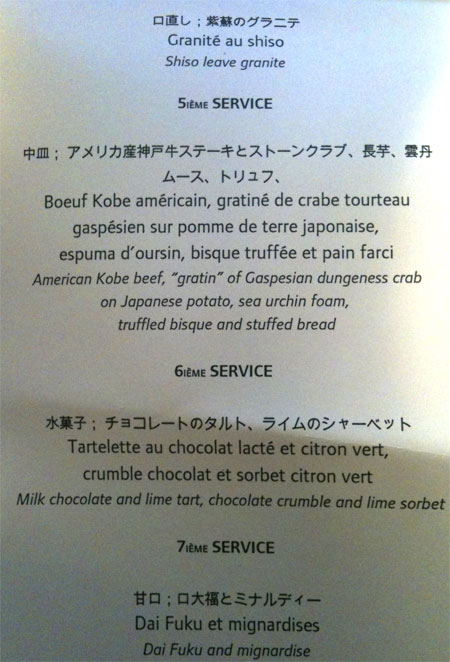 口直し；紫蘇のグラニテ
Granité au shiso
Shiso leave granite

5IÈME SERVICE

中皿；アメリカ産神戸牛ステーキとストーンクラブ、長芋、雲丹ムース、トリュフ、
Boeuf Kobe américain, gratiné de crabe tourteau gaspésien sur pomme de terre japonaise, espuma d'oursin, bisque truffée et pain farci
American Kobe beef, "gratin" of Gaspesian dungeness crab on Japanese potato, sea urchin foam, truffled bisque and stuffed bread

6IÈME SERVICE

水菓子；チョコレートのタルト、ライムのシャーベット
Tartelette au chocolat lacté et citron vert, crumble chocolat et sorbet citron vert
Milk chocolate and lime tart, chocolate crumble and lime sorbet

7IÈME SERVICE

甘口；口大福とミナルディー
Dai Fuku et mignardises
Dai Fuku and mignardise